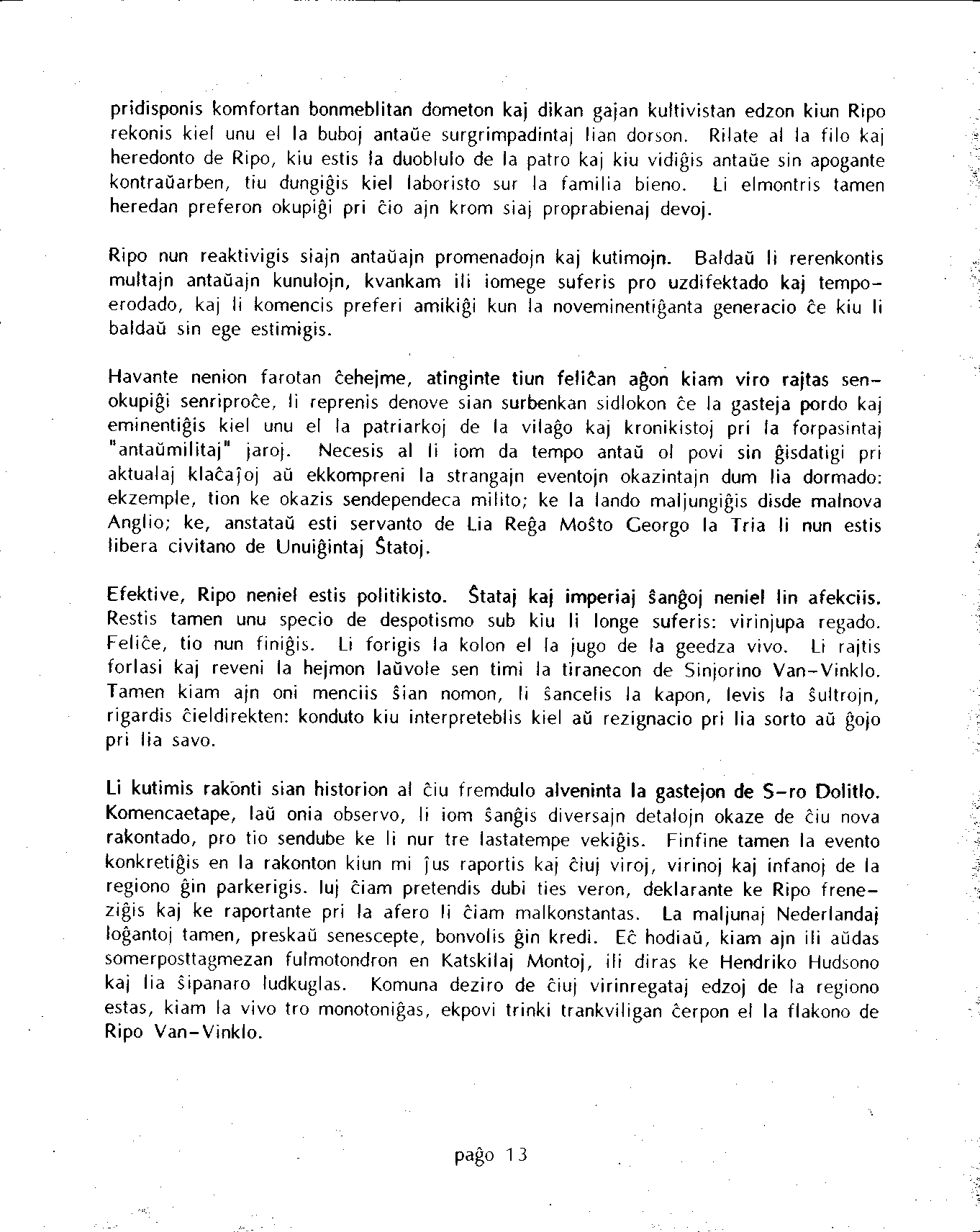 pridisponis komfortan bonmeblitan dometon kaj dikan gajan kultivistan edzon kiun Ripo rekonis kiel unu el la buboj antaŭe surgrimpadintaj lian dorson. Rilate al la filo kaj heredonto de Ripo, kiu estis la duoblulo de la patro kaj kiu vidiĝis antaŭe sin apogante kontraŭarben, tiu dungiĝis kiel laboristo sur la familia bieno. Li elmontris tamen heredan preferon okupiĝi pri ĉio ajn krom siaj proprabienaj devoj.

Ripo nun reaktivigis siajn antaŭajn promenadojn kaj kutimojn. Baldaŭ li rerenkontis multajn antaŭajn kunulojn, kvankam ili iomege suferis pro uzdifektado kaj tempoerodado, kaj li komencis preferi amikiĝi kun la noveminentiĝanta generacio ĉe kiu li baldaŭ sin ege estimigis.

Havante nenion farotan ĉehejme, atinginte tiun feliĉan aĝon kiam viro rajtas senokupiĝi senriproĉe, li reprenis denove sian surbenkan sidlokon ĉe la gasteja pordo kaj eminentiĝis kiel unu el la patriarkoj de la vilaĝo kaj kronikistoj pri la forpasintaj "antaŭmilitaj" jaroj. Necesis al li iom da tempo antaŭ ol povi sin ĝisdatigi pri aktualaj klaĉaĵoj aŭ ekkompreni la strangajn eventojn okazintajn dum lia dormado: ekzemple, tion ke okazis sendependeca milito; ke la lando maljungiĝis disde malnova Anglio; ke, anstataŭ esti servanto de Lia Reĝa Moŝto Georgo la Tria li nun estis libera civitano de Unuiĝintaj Ŝtatoj.

Efektive, Ripo neniel estis politikisto. Ŝtataj kaj imperiaj ŝanĝoj neniel lin afekciis. Restis tamen unu specio de despotismo sub kiu li longe suferis: virinjupa regado. Feliĉe, tio nun finiĝis. Li forigis la kolon el la jugo de la geedza vivo. Li rajtis forlasi kaj reveni la hejmon laŭvole sen timi la tiranecon de Sinjorino Van-Vinklo. Tamen kiam ajn oni menciis ŝian nomon, li ŝancelis la kapon, levis la ŝultrojn, rigardis ĉieldirekten: konduto kiu interpreteblis kiel aŭ rezignacio pri lia sorto aŭ ĝojo pri lia savo.

Li kutimis rakonti sian historion al ĉiu fremdulo alveninta la gastejon de S-ro Dolitlo. Komencaetape, laŭ onia observo, li iom ŝanĝis diversajn detalojn okaze de ĉiu nova rakontado, pro tio sendube ke li nur tre lastatempe vekiĝis. Finfine tamen la evento konkretiĝis en la rakonton kiun mi ĵus raportis kaj ĉiuj viroj, virinoj kaj infanoj de la regiono ĝin parkerigis. Iuj ĉiam pretendis dubi ties veron, deklarante ke Ripo freneziĝis kaj ke raportante pri la afero li ĉiam malkonstantas. La maljunaj Nederlandaj loĝantoj tamen, preskaŭ senescepte, bonvolis ĝin kredi. Eĉ hodiaŭ, kiam ajn ili aŭdas somerposttagmezan fulmotondron en Katskilaj Montoj, ili diras ke Hendriko Hudsono kaj lia ŝipanaro ludkuglas. Komuna deziro de ĉiuj virinregataj edzoj de la regiono estas, kiam la vivo tro monotoniĝas, ekpovi trinki trankviligan ĉerpon el la flakono de Ripo Van-Vinklo.

paĝo 13